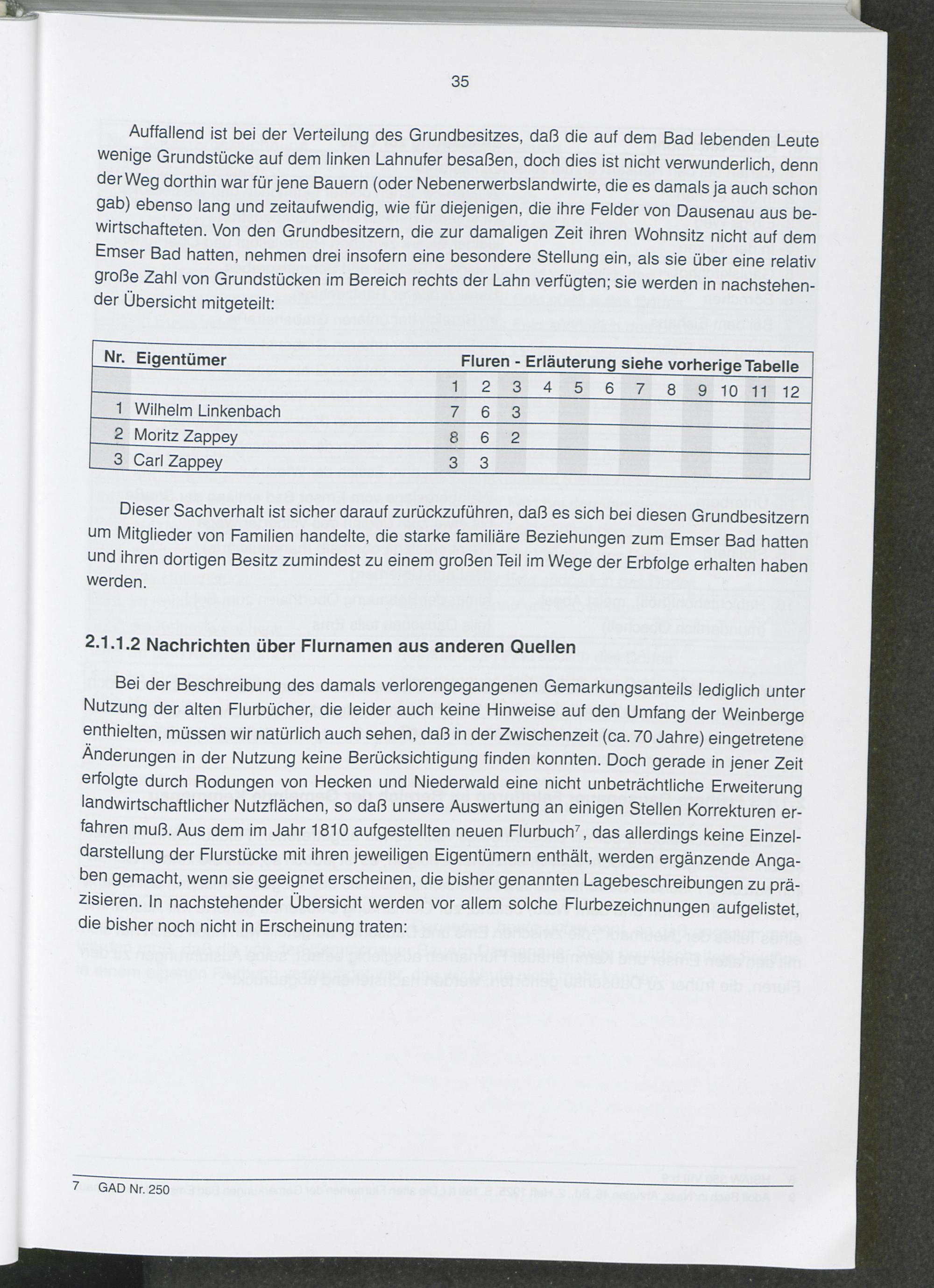 35

Auffallend ist bei der Verteilung des Grundbesitzes, daß die auf dem Bad lebenden Leute wenige Grundstücke auf dem linken Lahnufer besaßen, doch dies ist nicht verwunderlich, denn der Weg dorthin war für jene Bauern (oder Nebenerwerbslandwirte, die es damals ja auch schon gab) ebenso lang und zeitaufwendig, wie für diejenigen, die ihre Felder von Dausenau aus bewirtschafteten. Von den Grundbesitzern, die zur damaligen Zeit ihren Wohnsitz nicht auf dem Emser Bad hatten, nehmen drei insofern eine besondere Stellung ein, als sie über eine relativ große Zahl von Grundstücken im Bereich rechts der Lahn verfügten; sie werden in nachstehender Übersicht mitgeteilt:

| Nr. | Eigentümer | Fluren - Erläuterung siehe vorherige Tabelle | | | | | | | | | | | |
|---|---|---|---|---|---|---|---|---|---|---|---|---|---|
| | | 1 | 2 | 3 | 4 | 5 | 6 | 7 | 8 | 9 | 10 | 11 | 12 |
| 1 | Wilhelm Linkenbach | 7 | 6 | 3 | | | | | | | | | |
| 2 | Moritz Zappey | 8 | 6 | 2 | | | | | | | | | |
| 3 | Carl Zappey | 3 | 3 | | | | | | | | | | |

Dieser Sachverhalt ist sicher darauf zurückzuführen, daß es sich bei diesen Grundbesitzern um Mitglieder von Familien handelte, die starke familiäre Beziehungen zum Emser Bad hatten und ihren dortigen Besitz zumindest zu einem großen Teil im Wege der Erbfolge erhalten haben werden.

2.1.1.2 Nachrichten über Flurnamen aus anderen Quellen

Bei der Beschreibung des damals verlorengegangenen Gemarkungsanteils lediglich unter Nutzung der alten Flurbücher, die leider auch keine Hinweise auf den Umfang der Weinberge enthielten, müssen wir natürlich auch sehen, daß in der Zwischenzeit (ca. 70 Jahre) eingetretene Änderungen in der Nutzung keine Berücksichtigung finden konnten. Doch gerade in jener Zeit erfolgte durch Rodungen von Hecken und Niederwald eine nicht unbeträchtliche Erweiterung landwirtschaftlicher Nutzflächen, so daß unsere Auswertung an einigen Stellen Korrekturen erfahren muß. Aus dem im Jahr 1810 aufgestellten neuen Flurbuch$^7$, das allerdings keine Einzeldarstellung der Flurstücke mit ihren jeweiligen Eigentümern enthält, werden ergänzende Angaben gemacht, wenn sie geeignet erscheinen, die bisher genannten Lagebeschreibungen zu präzisieren. In nachstehender Übersicht werden vor allem solche Flurbezeichnungen aufgelistet, die bisher noch nicht in Erscheinung traten:

7 GAD Nr. 250